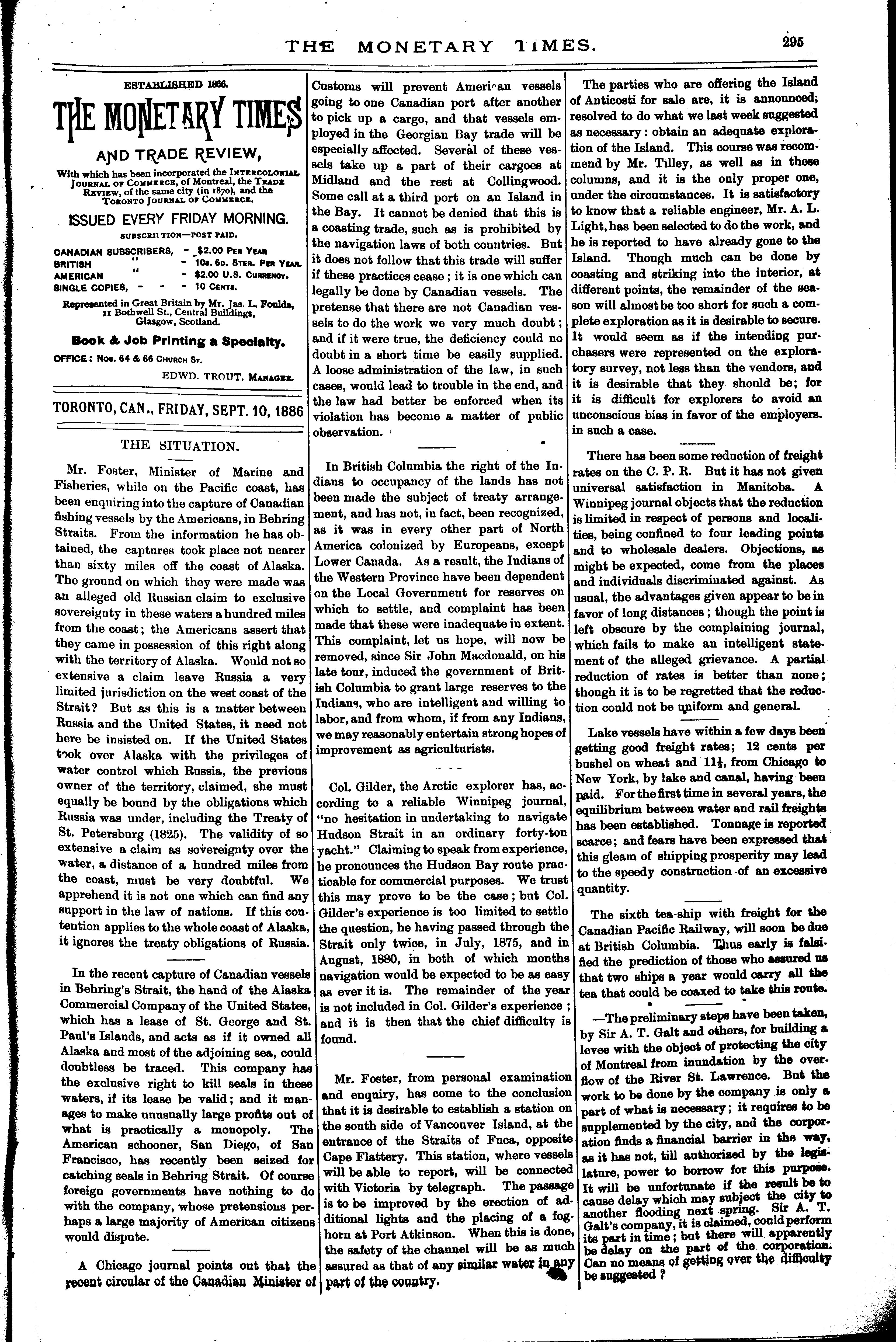 THE MONETARY TIMES. 295

ESTABLISHED 1866.

THE MONETARY TIMES

AND TRADE REVIEW,

With which has been incorporated the INTERCOLONIAL JOURNAL OF COMMERCE, of Montreal, the TRADE REVIEW, of the same city (in 1870), and the TORONTO JOURNAL OF COMMERCE.

ISSUED EVERY FRIDAY MORNING.

SUBSCRIPTION—POST PAID.

CANADIAN SUBSCRIBERS, - $2.00 PER YEAR
BRITISH " - 10s. 6D. STER. PER YEAR.
AMERICAN " - $2.00 U.S. CURRENCY.
SINGLE COPIES, - - - 10 CENTS.

Represented in Great Britain by Mr. Jas. L. Foulds, 11 Bothwell St., Central Buildings, Glasgow, Scotland.

Book & Job Printing a Specialty.

OFFICE: Nos. 64 & 66 CHURCH ST.

EDWD. TROUT, MANAGER.

TORONTO, CAN., FRIDAY, SEPT. 10, 1886

THE SITUATION.

Mr. Foster, Minister of Marine and Fisheries, while on the Pacific coast, has been enquiring into the capture of Canadian fishing vessels by the Americans, in Behring Straits. From the information he has obtained, the captures took place not nearer than sixty miles off the coast of Alaska. The ground on which they were made was an alleged old Russian claim to exclusive sovereignty in these waters a hundred miles from the coast; the Americans assert that they came in possession of this right along with the territory of Alaska. Would not so extensive a claim leave Russia a very limited jurisdiction on the west coast of the Strait? But as this is a matter between Russia and the United States, it need not here be insisted on. If the United States took over Alaska with the privileges of water control which Russia, the previous owner of the territory, claimed, she must equally be bound by the obligations which Russia was under, including the Treaty of St. Petersburg (1825). The validity of so extensive a claim as sovereignty over the water, a distance of a hundred miles from the coast, must be very doubtful. We apprehend it is not one which can find any support in the law of nations. If this contention applies to the whole coast of Alaska, it ignores the treaty obligations of Russia.

In the recent capture of Canadian vessels in Behring's Strait, the hand of the Alaska Commercial Company of the United States, which has a lease of St. George and St. Paul's Islands, and acts as if it owned all Alaska and most of the adjoining sea, could doubtless be traced. This company has the exclusive right to kill seals in these waters, if its lease be valid; and it manages to make unusually large profits out of what is practically a monopoly. The American schooner, San Diego, of San Francisco, has recently been seized for catching seals in Behring Strait. Of course foreign governments have nothing to do with the company, whose pretensions perhaps a large majority of American citizens would dispute.

A Chicago journal points out that the recent circular of the Canadian Minister of Customs will prevent American vessels going to one Canadian port after another to pick up a cargo, and that vessels employed in the Georgian Bay trade will be especially affected. Several of these vessels take up a part of their cargoes at Midland and the rest at Collingwood. Some call at a third port on an Island in the Bay. It cannot be denied that this is a coasting trade, such as is prohibited by the navigation laws of both countries. But it does not follow that this trade will suffer if these practices cease; it is one which can legally be done by Canadian vessels. The pretense that there are not Canadian vessels to do the work we very much doubt; and if it were true, the deficiency could no doubt in a short time be easily supplied. A loose administration of the law, in such cases, would lead to trouble in the end, and the law had better be enforced when its violation has become a matter of public observation.

In British Columbia the right of the Indians to occupancy of the lands has not been made the subject of treaty arrangement, and has not, in fact, been recognized, as it was in every other part of North America colonized by Europeans, except Lower Canada. As a result, the Indians of the Western Province have been dependent on the Local Government for reserves on which to settle, and complaint has been made that these were inadequate in extent. This complaint, let us hope, will now be removed, since Sir John Macdonald, on his late tour, induced the government of British Columbia to grant large reserves to the Indians, who are intelligent and willing to labor, and from whom, if from any Indians, we may reasonably entertain strong hopes of improvement as agriculturists.

Col. Gilder, the Arctic explorer has, according to a reliable Winnipeg journal, "no hesitation in undertaking to navigate Hudson Strait in an ordinary forty-ton yacht." Claiming to speak from experience, he pronounces the Hudson Bay route practicable for commercial purposes. We trust this may prove to be the case; but Col. Gilder's experience is too limited to settle the question, he having passed through the Strait only twice, in July, 1875, and in August, 1880, in both of which months navigation would be expected to be as easy as ever it is. The remainder of the year is not included in Col. Gilder's experience; and it is then that the chief difficulty is found.

Mr. Foster, from personal examination and enquiry, has come to the conclusion that it is desirable to establish a station on the south side of Vancouver Island, at the entrance of the Straits of Fuca, opposite Cape Flattery. This station, where vessels will be able to report, will be connected with Victoria by telegraph. The passage is to be improved by the erection of additional lights and the placing of a foghorn at Port Atkinson. When this is done, the safety of the channel will be as much assured as that of any similar water in any part of the country.

The parties who are offering the Island of Anticosti for sale are, it is announced; resolved to do what we last week suggested as necessary: obtain an adequate exploration of the Island. This course was recommend by Mr. Tilley, as well as in these columns, and it is the only proper one, under the circumstances. It is satisfactory to know that a reliable engineer, Mr. A. L. Light, has been selected to do the work, and he is reported to have already gone to the Island. Though much can be done by coasting and striking into the interior, at different points, the remainder of the season will almost be too short for such a complete exploration as it is desirable to secure. It would seem as if the intending purchasers were represented on the exploratory survey, not less than the vendors, and it is desirable that they should be; for it is difficult for explorers to avoid an unconscious bias in favor of the employers. in such a case.

There has been some reduction of freight rates on the C. P. R. But it has not given universal satisfaction in Manitoba. A Winnipeg journal objects that the reduction is limited in respect of persons and localities, being confined to four leading points and to wholesale dealers. Objections, as might be expected, come from the places and individuals discriminated against. As usual, the advantages given appear to be in favor of long distances; though the point is left obscure by the complaining journal, which fails to make an intelligent statement of the alleged grievance. A partial reduction of rates is better than none; though it is to be regretted that the reduction could not be uniform and general.

Lake vessels have within a few days been getting good freight rates; 12 cents per bushel on wheat and $11\frac{1}{2}$, from Chicago to New York, by lake and canal, having been paid. For the first time in several years, the equilibrium between water and rail freights has been established. Tonnage is reported scarce; and fears have been expressed that this gleam of shipping prosperity may lead to the speedy construction of an excessive quantity.

The sixth tea-ship with freight for the Canadian Pacific Railway, will soon be due at British Columbia. Thus early is falsified the prediction of those who assured us that two ships a year would carry all the tea that could be coaxed to take this route.

—The preliminary steps have been taken, by Sir A. T. Galt and others, for building a levee with the object of protecting the city of Montreal from inundation by the overflow of the River St. Lawrence. But the work to be done by the company is only a part of what is necessary; it requires to be supplemented by the city, and the corporation finds a financial barrier in the way, as it has not, till authorized by the legislature, power to borrow for this purpose. It will be unfortunate if the result be to cause delay which may subject the city to another flooding next spring. Sir A. T. Galt's company, it is claimed, could perform its part in time; but there will apparently be delay on the part of the corporation. Can no means of getting over the difficulty be suggested?